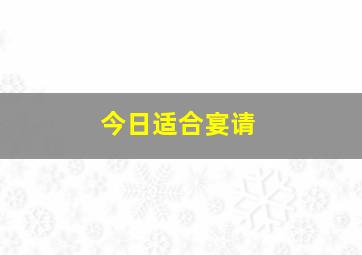 今日适合宴请